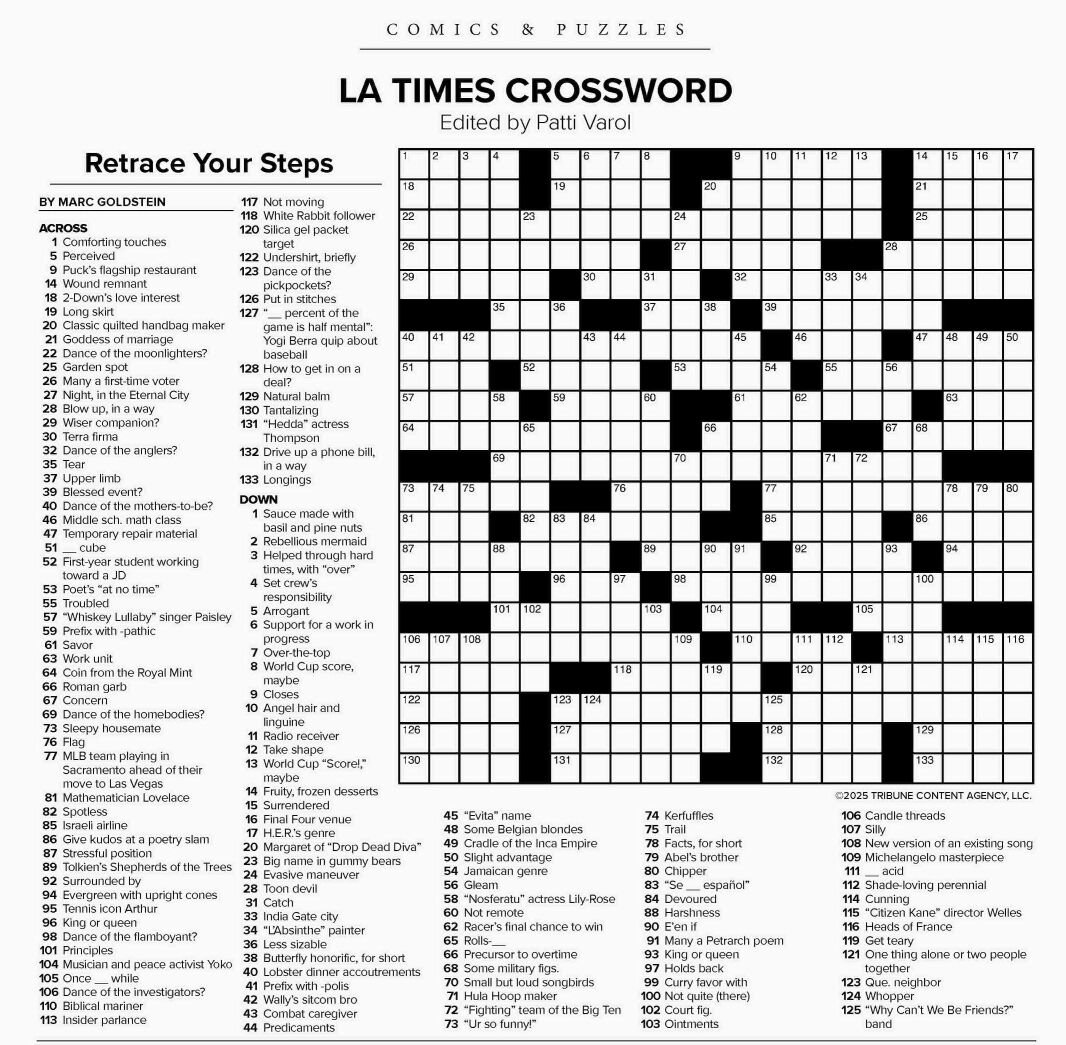 COMICS & PUZZLES

LA TIMES CROSSWORD
Edited by Patti Varol

Retrace Your Steps

BY MARC GOLDSTEIN

ACROSS
1 Comforting touches
5 Perceived
9 Puck's flagship restaurant
14 Wound remnant
18 2-Down's love interest
19 Long skirt
20 Classic quilted handbag maker
21 Goddess of marriage
22 Dance of the moonlighters?
25 Garden spot
26 Many a first-time voter
27 Night, in the Eternal City
28 Blow up, in a way
29 Wiser companion?
30 Terra firma
32 Dance of the anglers?
35 Tear
37 Upper limb
39 Blessed event?
40 Dance of the mothers-to-be?
46 Middle sch. math class
47 Temporary repair material
51 __ cube
52 First-year student working toward a JD
53 Poet's "at no time"
55 Troubled
57 "Whiskey Lullaby" singer Paisley
59 Prefix with -pathic
61 Savor
63 Work unit
64 Coin from the Royal Mint
66 Roman garb
67 Concern
69 Dance of the homebodies?
73 Sleepy housemate
76 Flag
77 MLB team playing in Sacramento ahead of their move to Las Vegas
81 Mathematician Lovelace
82 Spotless
85 Israeli airline
86 Give kudos at a poetry slam
87 Stressful position
89 Tolkien's Shepherds of the Trees
92 Surrounded by
94 Evergreen with upright cones
95 Tennis icon Arthur
96 King or queen
98 Dance of the flamboyant?
101 Principles
104 Musician and peace activist Yoko
105 Once __ while
106 Dance of the investigators?
110 Biblical mariner
113 Insider parlance
117 Not moving
118 White Rabbit follower
120 Silica gel packet target
122 Undershirt, briefly
123 Dance of the pickpockets?
126 Put in stitches
127 "__ percent of the game is half mental": Yogi Berra quip about baseball
128 How to get in on a deal?
129 Natural balm
130 Tantalizing
131 "Hedda" actress Thompson
132 Drive up a phone bill, in a way
133 Longings

DOWN
1 Sauce made with basil and pine nuts
2 Rebellious mermaid
3 Helped through hard times, with "over"
4 Set crew's responsibility
5 Arrogant
6 Support for a work in progress
7 Over-the-top
8 World Cup score, maybe
9 Closes
10 Angel hair and linguine
11 Radio receiver
12 Take shape
13 World Cup "Score!," maybe
14 Fruity, frozen desserts
15 Surrendered
16 Final Four venue
17 H.E.R.'s genre
20 Margaret of "Drop Dead Diva"
23 Big name in gummy bears
24 Evasive maneuver
28 Toon devil
31 Catch
33 India Gate city
34 "L'Absinthe" painter
36 Less sizable
38 Butterfly honorific, for short
40 Lobster dinner accoutrements
41 Prefix with -polis
42 Wally's sitcom bro
43 Combat caregiver
44 Predicaments
45 "Evita" name
48 Some Belgian blondes
49 Cradle of the Inca Empire
50 Slight advantage
54 Jamaican genre
56 Gleam
58 "Nosferatu" actress Lily-Rose
60 Not remote
62 Racer's final chance to win
65 Rolls-__
66 Precursor to overtime
68 Some military figs.
70 Small but loud songbirds
71 Hula Hoop maker
72 "Fighting" team of the Big Ten
73 "Ur so funny!"
74 Kerfuffles
75 Trail
78 Facts, for short
79 Abel's brother
80 Chipper
83 "Se __ español"
84 Devoured
88 Harshness
90 E'en if
91 Many a Petrarch poem
93 King or queen
97 Holds back
99 Curry favor with
100 Not quite (there)
102 Court fig.
103 Ointments
106 Candle threads
107 Silly
108 New version of an existing song
109 Michelangelo masterpiece
111 __ acid
112 Shade-loving perennial
114 Cunning
115 "Citizen Kane" director Welles
116 Heads of France
119 Get teary
121 One thing alone or two people together
123 Que. neighbor
124 Whopper
125 "Why Can't We Be Friends?" band

1 2 3 4 5 6 7 8 9 10 11 12 13 14 15 16 17 18 19 20 21 22 23 24 25 26 27 28 29 30 31 32 33 34 35 36 37 38 39 40 41 42 43 44 45 46 47 48 49 50 51 52 53 54 55 56 57 58 59 60 61 62 63 64 65 66 67 68 69 70 71 72 73 74 75 76 77 78 79 80 81 82 83 84 85 86 87 88 89 90 91 92 93 94 95 96 97 98 99 100 101 102 103 104 105 106 107 108 109 110 111 112 113 114 115 116 117 118 119 120 121 122 123 124 125 126 127 128 129 130 131 132 133

©2025 TRIBUNE CONTENT AGENCY, LLC.